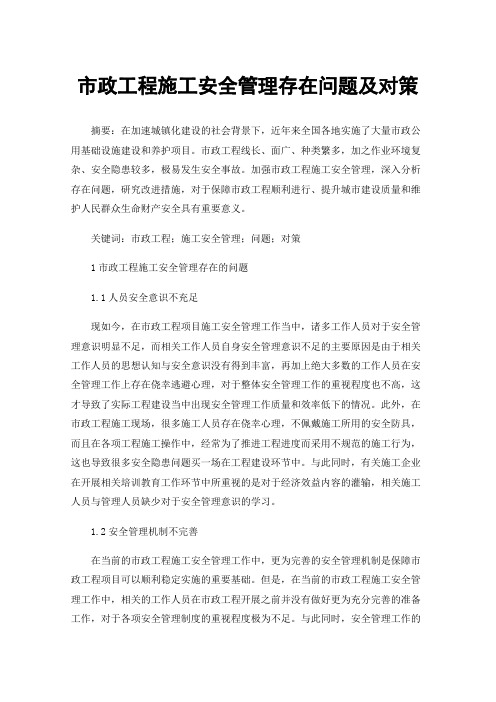 市政工程施工安全管理存在问题及对策

摘要：在加速城镇化建设的社会背景下，近年来全国各地实施了大量市政公用基础设施建设和养护项目。市政工程线长、面广、种类繁多，加之作业环境复杂、安全隐患较多，极易发生安全事故。加强市政工程施工安全管理，深入分析存在问题，研究改进措施，对于保障市政工程顺利进行、提升城市建设质量和维护人民群众生命财产安全具有重要意义。

关键词：市政工程；施工安全管理；问题；对策

1 市政工程施工安全管理存在的问题

1.1 人员安全意识不充足

现如今，在市政工程项目施工安全管理工作当中，诸多工作人员对于安全管理意识明显不足，而相关工作人员自身安全管理意识不足的主要原因是由于相关工作人员的思想认知与安全意识没有得到丰富，再加上绝大多数的工作人员在安全管理工作上存在侥幸逃避心理，对于整体安全管理工作的重视程度也不高，这才导致了实际工程建设当中出现安全管理工作质量和效率低下的情况。此外，在市政工程施工现场，很多施工人员存在侥幸心理，不佩戴施工所用的安全防具，而且在各项工程施工操作中，经常为了推进工程进度而采用不规范的施工行为，这也导致很多安全隐患问题买一场在工程建设环节中。与此同时，有关施工企业在开展相关培训教育工作环节中所重视的是对于经济效益内容的灌输，相关施工人员与管理人员缺少对于安全管理意识的学习。

1.2 安全管理机制不完善

在当前的市政工程施工安全管理工作中，更为完善的安全管理机制是保障市政工程项目可以顺利稳定实施的重要基础。但是，在当前的市政工程施工安全管理工作中，相关的工作人员在市政工程开展之前并没有做好更为充分完善的准备工作，对于各项安全管理制度的重视程度极为不足。与此同时，安全管理工作的